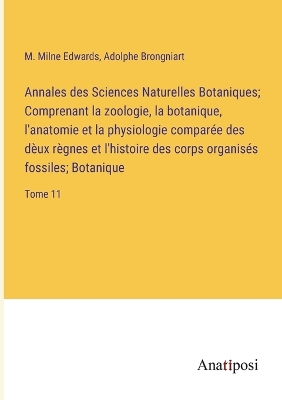 M. Milne Edwards, Adolphe Brongniart

Annales des Sciences Naturelles Botaniques; Comprenant la zoologie, la botanique, l'anatomie et la physiologie comparée des dèux règnes et l'histoire des corps organisés fossiles; Botanique

Tome 11

Anatiposi